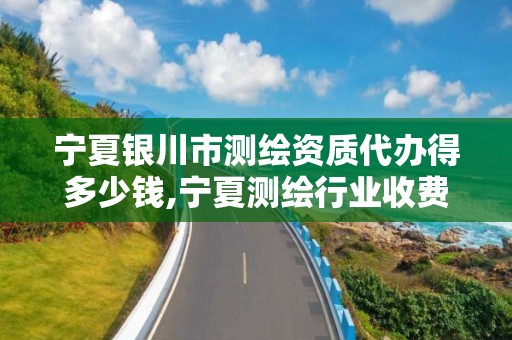 宁夏银川市测绘资质代办得多少钱,宁夏测绘行业收费